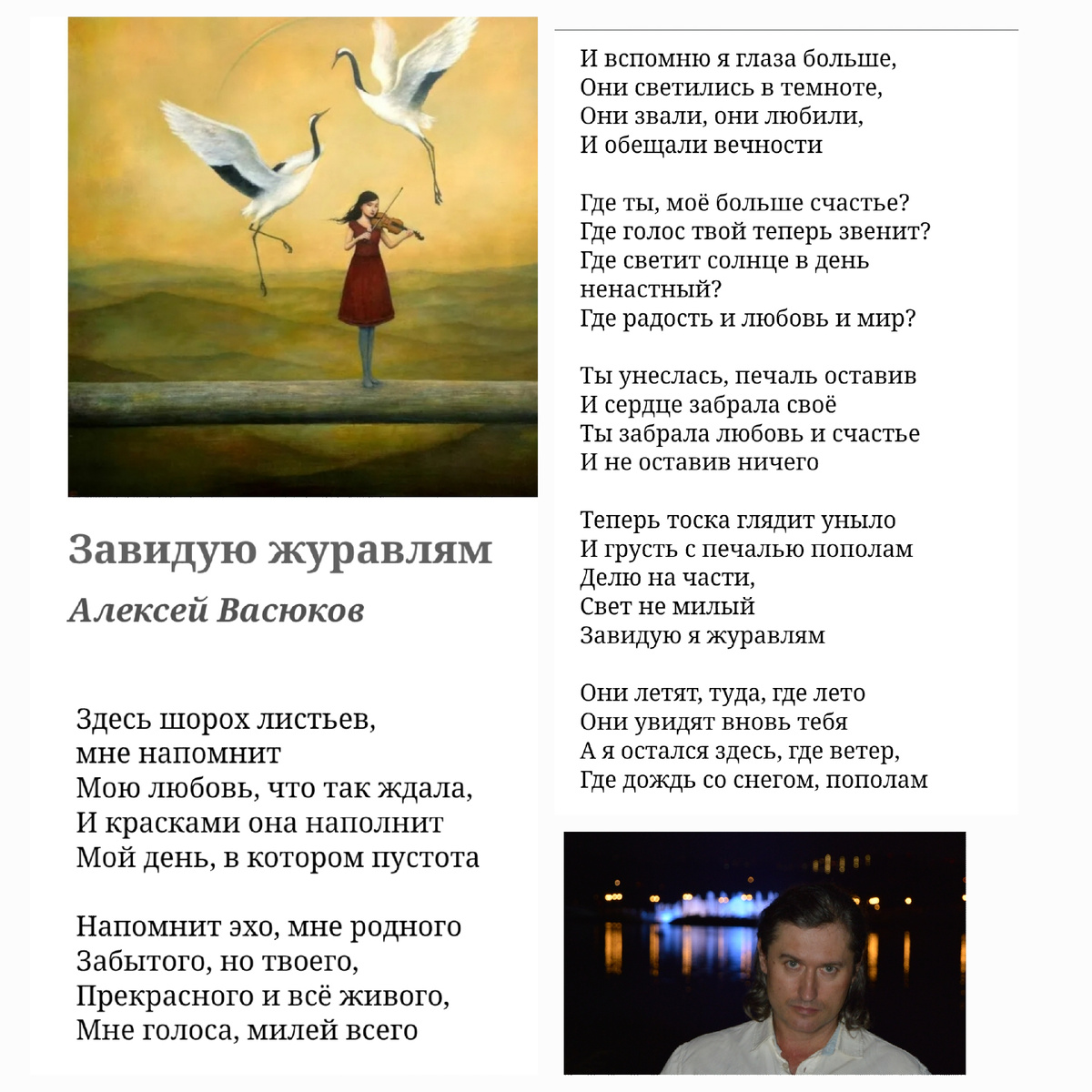 Завидую журавлям

Алексей Васюков

Здесь шорох листьев,
мне напомнит
Мою любовь, что так ждала,
И красками она наполнит
Мой день, в котором пустота

Напомнит эхо, мне родного
Забытого, но твоего,
Прекрасного и всё живого,
Мне голоса, милей всего

И вспомню я глаза больше,
Они светились в темноте,
Они звали, они любили,
И обещали вечности

Где ты, моё больше счастье?
Где голос твой теперь звенит?
Где светит солнце в день ненастный?
Где радость и любовь и мир?

Ты унеслась, печаль оставив
И сердце забрала своё
Ты забрала любовь и счастье
И не оставив ничего

Теперь тоска глядит уныло
И грусть с печалью пополам
Делю на части,
Свет не милый
Завидую я журавлям

Они летят, туда, где лето
Они увидят вновь тебя
А я остался здесь, где ветер,
Где дождь со снегом, пополам